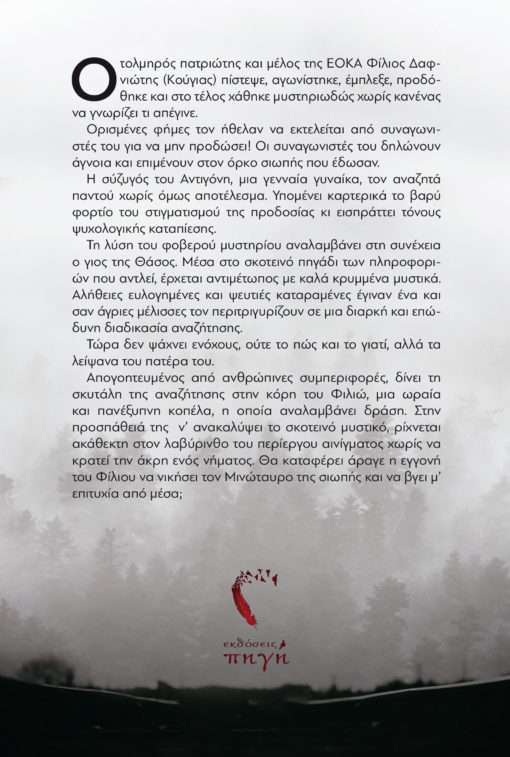 Ο τολμηρός πατριώτης και μέλος της ΕΟΚΑ Φίλιος Δαφνιώτης (Κούγιας) πίστεψε, αγωνίστηκε, έμπλεξε, προδόθηκε και στο τέλος χάθηκε μυστηριωδώς χωρίς κανένας να γνωρίζει τι απέγινε.

Ορισμένες φήμες τον ήθελαν να εκτελείται από συναγωνιστές του για να μην προδώσει! Οι συναγωνιστές του δηλώνουν άγνοια και επιμένουν στον όρκο σιωπής που έδωσαν.

Η σύζυγός του Αντιγόνη, μια γενναία γυναίκα, τον αναζητά παντού χωρίς όμως αποτέλεσμα. Υπομένει καρτερικά το βαρύ φορτίο του στιγματισμού της προδοσίας κι εισπράττει τόνους ψυχολογικής καταπίεσης.

Τη λύση του φοβερού μυστηρίου αναλαμβάνει στη συνέχεια ο γιος της Θάσος. Μέσα στο σκοτεινό πηγάδι των πληροφοριών που αντλεί, έρχεται αντιμέτωπος με καλά κρυμμένα μυστικά. Αλήθειες ευλογημένες και ψευτιές καταραμένες έγιναν ένα και σαν άγριες μέλισσες τον περιτριγυρίζουν σε μια διαρκή και επώδυνη διαδικασία αναζήτησης.

Τώρα δεν ψάχνει ενόχους, ούτε το πώς και το γιατί, αλλά τα λείψανα του πατέρα του.

Απογοητευμένος από ανθρώπινες συμπεριφορές, δίνει τη σκυτάλη της αναζήτησης στην κόρη του Φιλιώ, μια ωραία και πανέξυπνη κοπέλα, η οποία αναλαμβάνει δράση. Στην προσπάθειά της ν' ανακαλύψει το σκοτεινό μυστικό, ρίχνεται ακάθεκτη στον λαβύρινθο του περίεργου αινίγματος χωρίς να κρατεί την άκρη ενός νήματος. Θα καταφέρει άραγε η εγγονή του Φίλιου να νικήσει τον Μινώταυρο της σιωπής και να βγει μ' επιτυχία από μέσα;

εκδόσεις πηγή